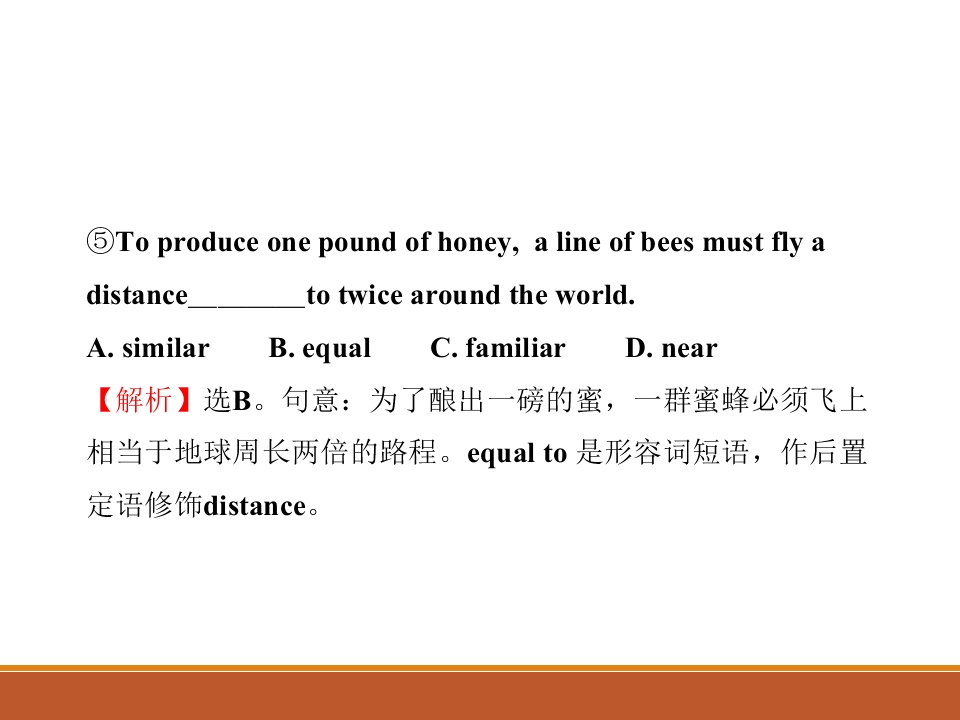 ⑤To produce one pound of honey, a line of bees must fly a distance____to twice around the world.

A. similar B. equal C. familiar D. near

【解析】选B。句意：为了酿出一磅的蜜，一群蜜蜂必须飞上相当于地球周长两倍的路程。equal to是形容词短语，作后置定语修饰distance。